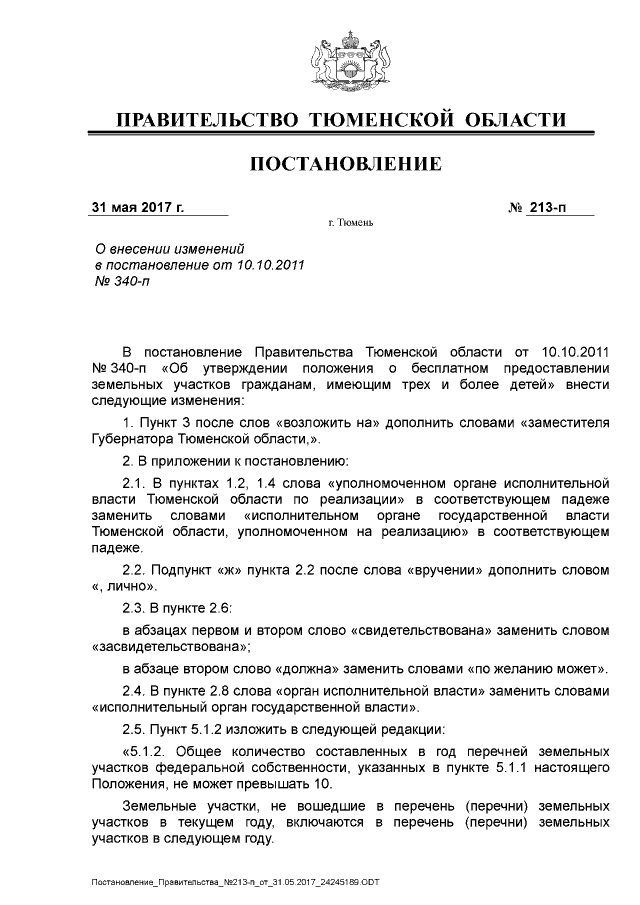 ПРАВИТЕЛЬСТВО ТЮМЕНСКОЙ ОБЛАСТИ

ПОСТАНОВЛЕНИЕ

31 мая 2017 г.

№ 213-п

г. Тюмень

О внесении изменений в постановление от 10.10.2011 № 340-п

В постановление Правительства Тюменской области от 10.10.2011 № 340-п «Об утверждении положения о бесплатном предоставлении земельных участков гражданам, имеющим трех и более детей» внести следующие изменения:

1. Пункт 3 после слов «возложить на» дополнить словами «заместителя Губернатора Тюменской области,».

2. В приложении к постановлению:

2.1. В пунктах 1.2, 1.4 слова «уполномоченном органе исполнительной власти Тюменской области по реализации» в соответствующем падеже заменить словами «исполнительном органе государственной власти Тюменской области, уполномоченном на реализацию» в соответствующем падеже.

2.2. Подпункт «ж» пункта 2.2 после слова «вручении» дополнить словом «, лично».

2.3. В пункте 2.6:

в абзацах первом и втором слово «свидетельствована» заменить словом «засвидетельствована»;

в абзаце втором слово «должна» заменить словами «по желанию может».

2.4. В пункте 2.8 слова «орган исполнительной власти» заменить словами «исполнительный орган государственной власти».

2.5. Пункт 5.1.2 изложить в следующей редакции:

«5.1.2. Общее количество составленных в год перечней земельных участков федеральной собственности, указанных в пункте 5.1.1 настоящего Положения, не может превышать 10.

Земельные участки, не вошедшие в перечень (перечни) земельных участков в текущем году, включаются в перечень (перечни) земельных участков в следующем году.

Постановление_Правительства_№213-п_от_31.05.2017_24245189.ODT